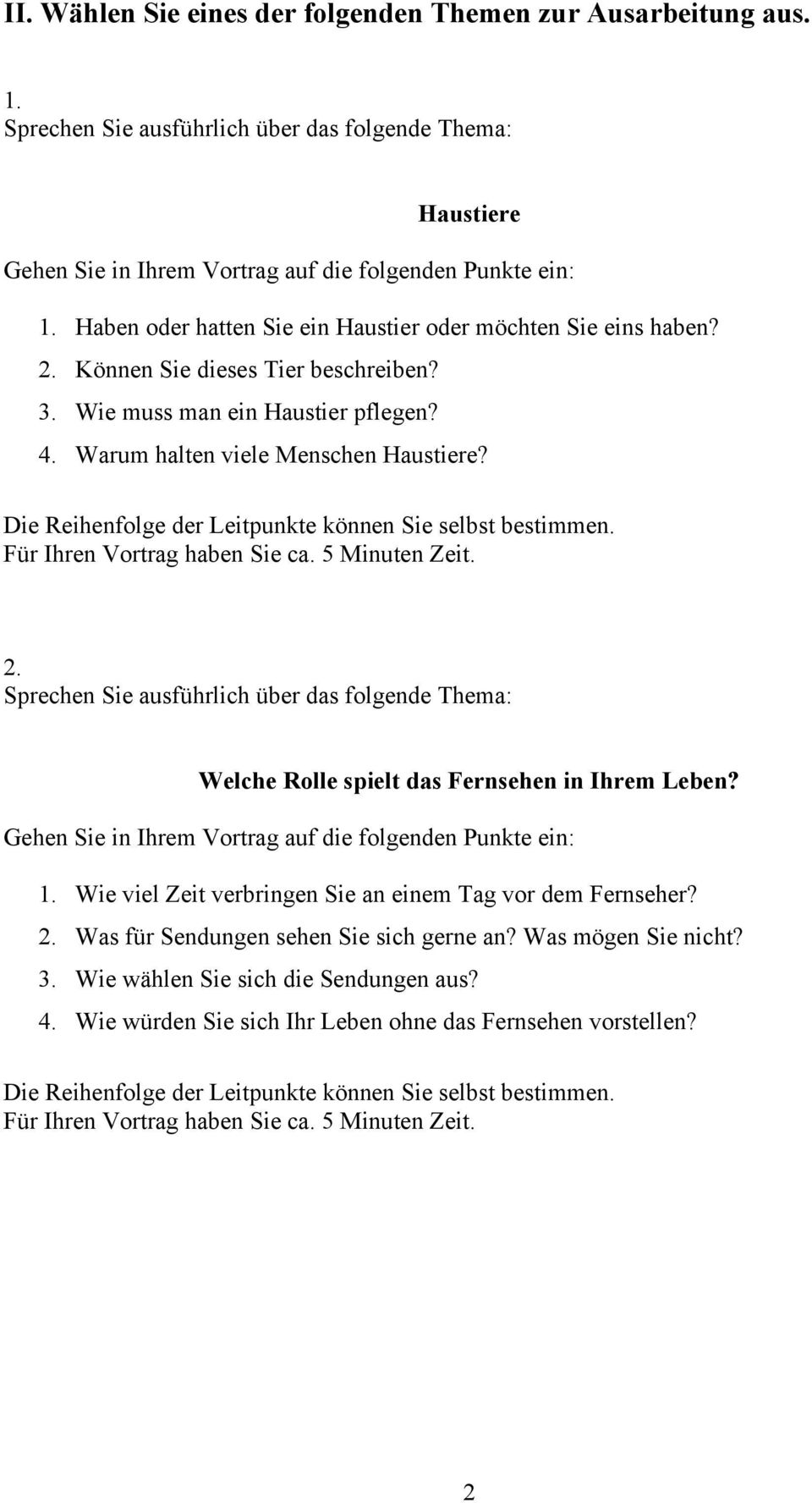 II. Wählen Sie eines der folgenden Themen zur Ausarbeitung aus.

1.
Sprechen Sie ausführlich über das folgende Thema:

Haustiere

Gehen Sie in Ihrem Vortrag auf die folgenden Punkte ein:

1. Haben oder hatten Sie ein Haustier oder möchten Sie eins haben?
2. Können Sie dieses Tier beschreiben?
3. Wie muss man ein Haustier pflegen?
4. Warum halten viele Menschen Haustiere?

Die Reihenfolge der Leitpunkte können Sie selbst bestimmen.
Für Ihren Vortrag haben Sie ca. 5 Minuten Zeit.

2.
Sprechen Sie ausführlich über das folgende Thema:

Welche Rolle spielt das Fernsehen in Ihrem Leben?

Gehen Sie in Ihrem Vortrag auf die folgenden Punkte ein:

1. Wie viel Zeit verbringen Sie an einem Tag vor dem Fernseher?
2. Was für Sendungen sehen Sie sich gerne an? Was mögen Sie nicht?
3. Wie wählen Sie sich die Sendungen aus?
4. Wie würden Sie sich Ihr Leben ohne das Fernsehen vorstellen?

Die Reihenfolge der Leitpunkte können Sie selbst bestimmen.
Für Ihren Vortrag haben Sie ca. 5 Minuten Zeit.

2